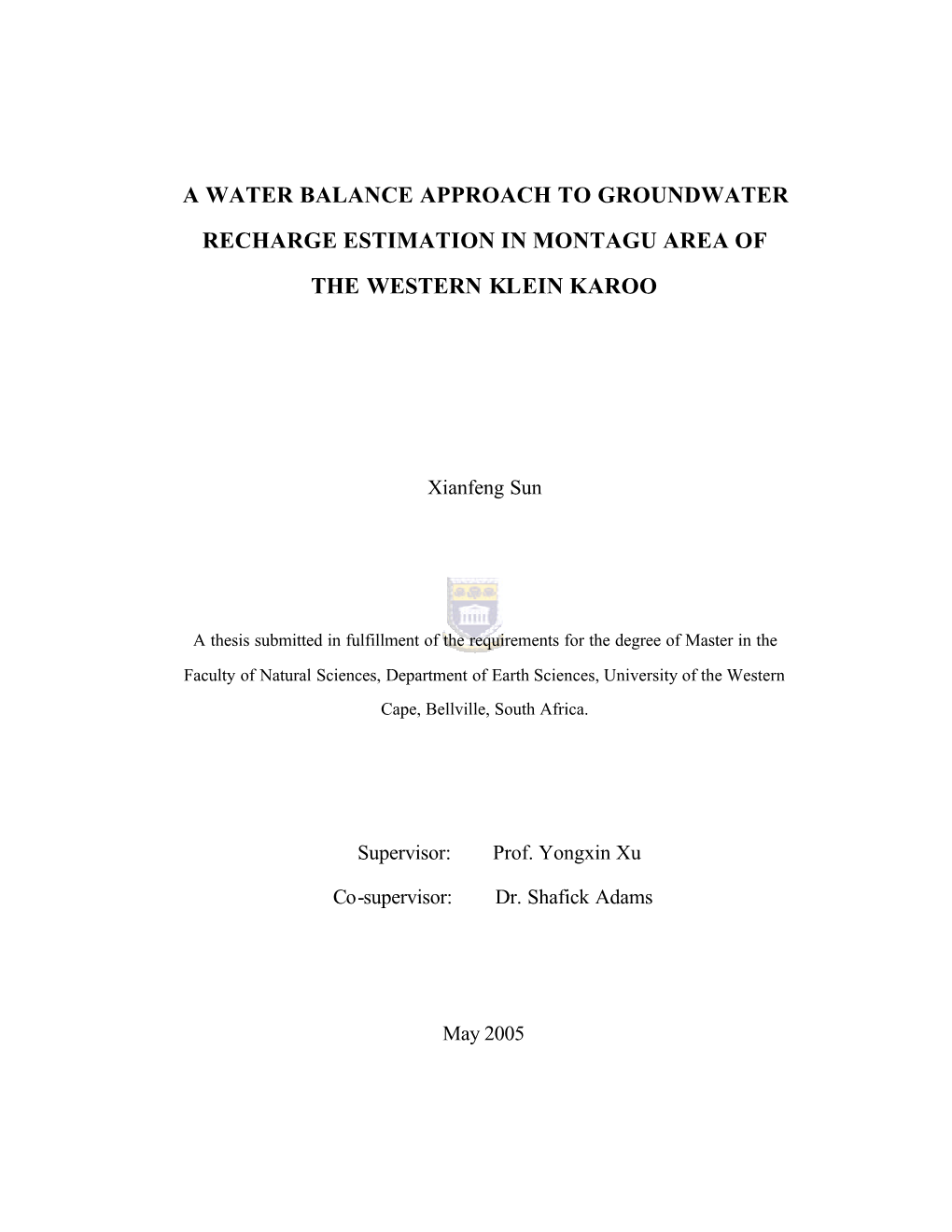 A WATER BALANCE APPROACH TO GROUNDWATER RECHARGE ESTIMATION IN MONTAGU AREA OF THE WESTERN KLEIN KAROO

Xianfeng Sun

A thesis submitted in fulfillment of the requirements for the degree of Master in the Faculty of Natural Sciences, Department of Earth Sciences, University of the Western Cape, Bellville, South Africa.

Supervisor: Prof. Yongxin Xu

Co-supervisor: Dr. Shafick Adams

May 2005